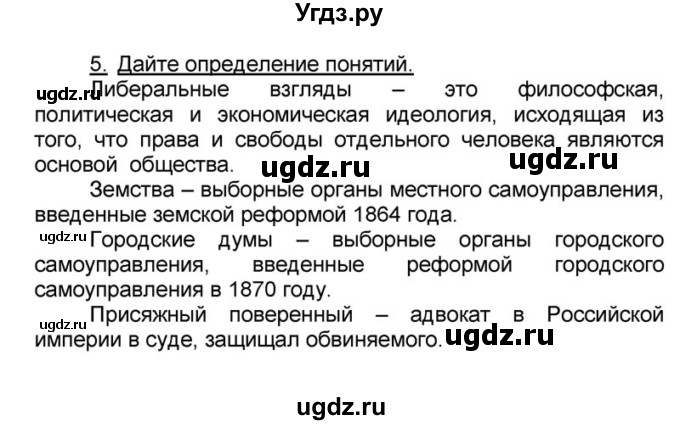 Угдз.ру

5. Дайте определение понятий.

ugdz.ru Либеральные взгляды – это философская, политическая и экономическая идеология, исходящая из того, что права и свободы отдельного человека являются основой общества. ugdz.ru ugdz.ru

Земства – выборные органы местного самоуправления, введенные земской реформой 1864 года.

ugdz.ru Городские думы – выборные органы городского самоуправления, введенные реформой городского самоуправления в 1870 году.

ugdz.ru Присяжный поверенный – адвокат в Российской империи в суде, защищал обвиняемого. ugdz.ru

ugdz.ru